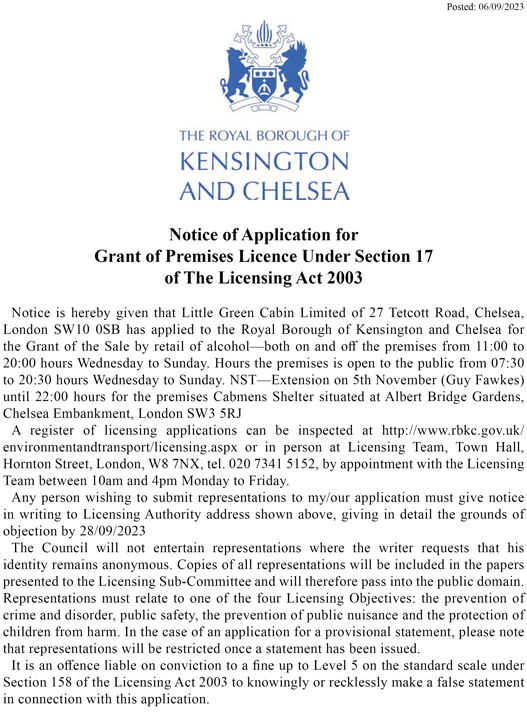 Posted: 06/09/2023

THE ROYAL BOROUGH OF
KENSINGTON
AND CHELSEA

Notice of Application for
Grant of Premises Licence Under Section 17
of The Licensing Act 2003

Notice is hereby given that Little Green Cabin Limited of 27 Tetcott Road, Chelsea, London SW10 0SB has applied to the Royal Borough of Kensington and Chelsea for the Grant of the Sale by retail of alcohol—both on and off the premises from 11:00 to 20:00 hours Wednesday to Sunday. Hours the premises is open to the public from 07:30 to 20:30 hours Wednesday to Sunday. NST—Extension on 5th November (Guy Fawkes) until 22:00 hours for the premises Cabmens Shelter situated at Albert Bridge Gardens, Chelsea Embankment, London SW3 5RJ

A register of licensing applications can be inspected at http://www.rbkc.gov.uk/environmentandtransport/licensing.aspx or in person at Licensing Team, Town Hall, Hornton Street, London, W8 7NX, tel. 020 7341 5152, by appointment with the Licensing Team between 10am and 4pm Monday to Friday.

Any person wishing to submit representations to my/our application must give notice in writing to Licensing Authority address shown above, giving in detail the grounds of objection by 28/09/2023

The Council will not entertain representations where the writer requests that his identity remains anonymous. Copies of all representations will be included in the papers presented to the Licensing Sub-Committee and will therefore pass into the public domain. Representations must relate to one of the four Licensing Objectives: the prevention of crime and disorder, public safety, the prevention of public nuisance and the protection of children from harm. In the case of an application for a provisional statement, please note that representations will be restricted once a statement has been issued.

It is an offence liable on conviction to a fine up to Level 5 on the standard scale under Section 158 of the Licensing Act 2003 to knowingly or recklessly make a false statement in connection with this application.